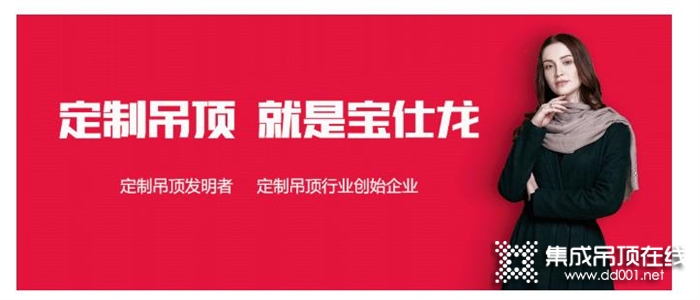 定制吊顶 就是宝仕龙

定制吊顶发明者　定制吊顶行业创始企业

集成吊顶在线
www.dd001.net